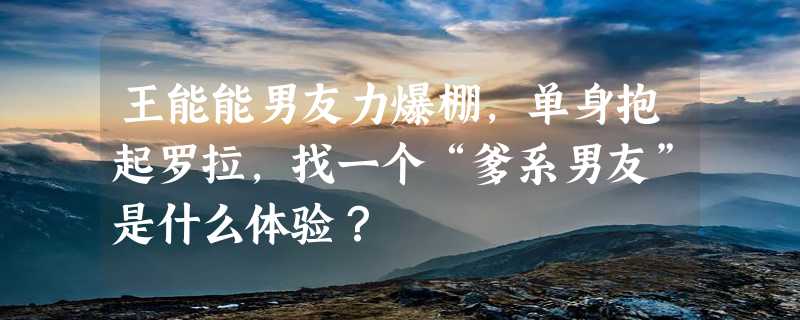 王能能男友力爆棚，单身抱起罗拉，找一个“爹系男友”是什么体验？